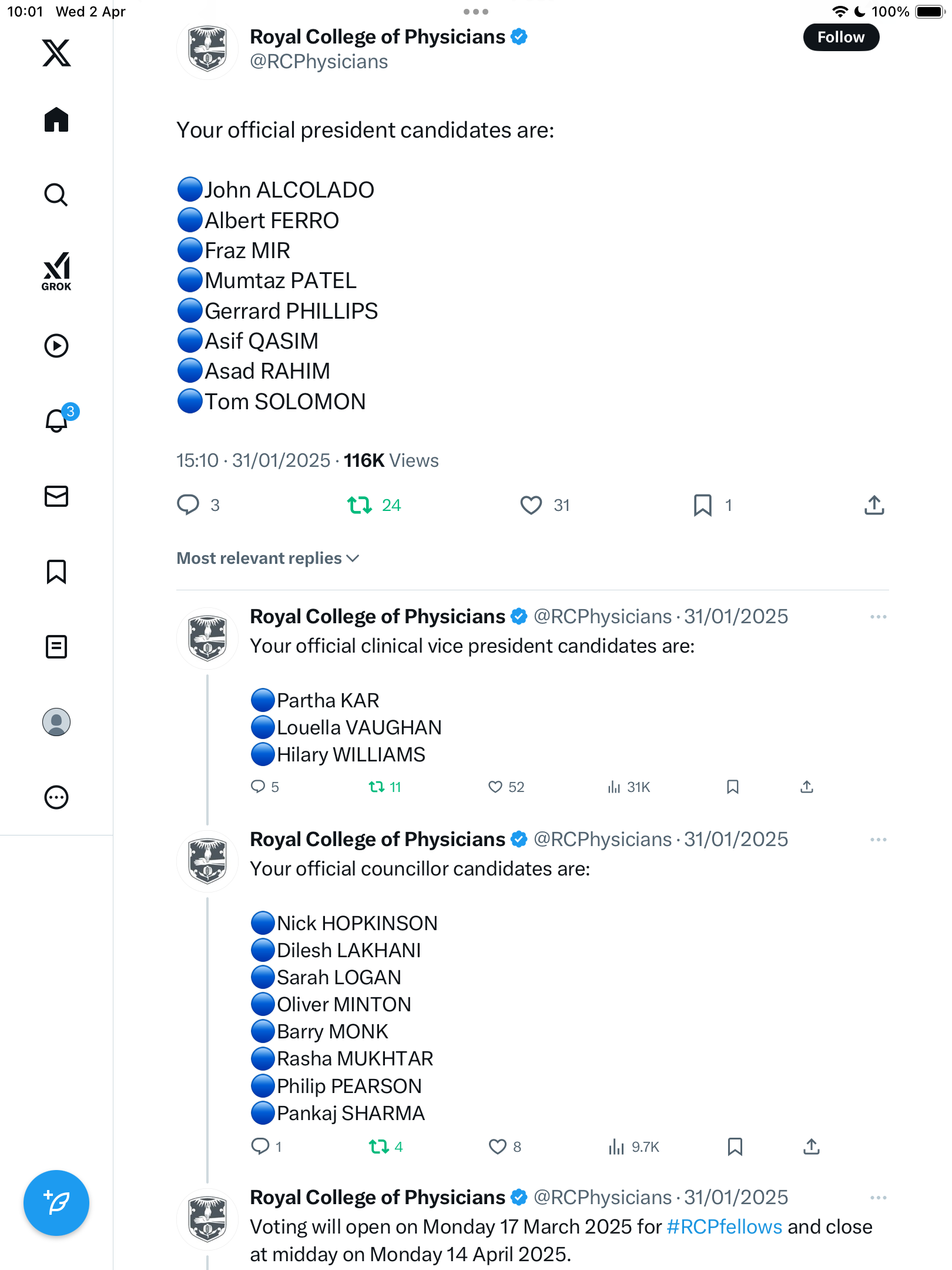 10:01 Wed 2 Apr
100%

GROK

3

Royal College of Physicians
@RCPhysicians
Follow

Your official president candidates are:

🔵John ALCOLADO
🔵Albert FERRO
🔵Fraz MIR
🔵Mumtaz PATEL
🔵Gerrard PHILLIPS
🔵Asif QASIM
🔵Asad RAHIM
🔵Tom SOLOMON

15:10 · 31/01/2025 · 116K Views

3 24 31 1

Most relevant replies

Royal College of Physicians @RCPhysicians · 31/01/2025
Your official clinical vice president candidates are:

🔵Partha KAR
🔵Louella VAUGHAN
🔵Hilary WILLIAMS

5 11 52 31K

Royal College of Physicians @RCPhysicians · 31/01/2025
Your official councillor candidates are:

🔵Nick HOPKINSON
🔵Dilesh LAKHANI
🔵Sarah LOGAN
🔵Oliver MINTON
🔵Barry MONK
🔵Rasha MUKHTAR
🔵Philip PEARSON
🔵Pankaj SHARMA

1 4 8 9.7K

Royal College of Physicians @RCPhysicians · 31/01/2025
Voting will open on Monday 17 March 2025 for #RCPfellows and close at midday on Monday 14 April 2025.